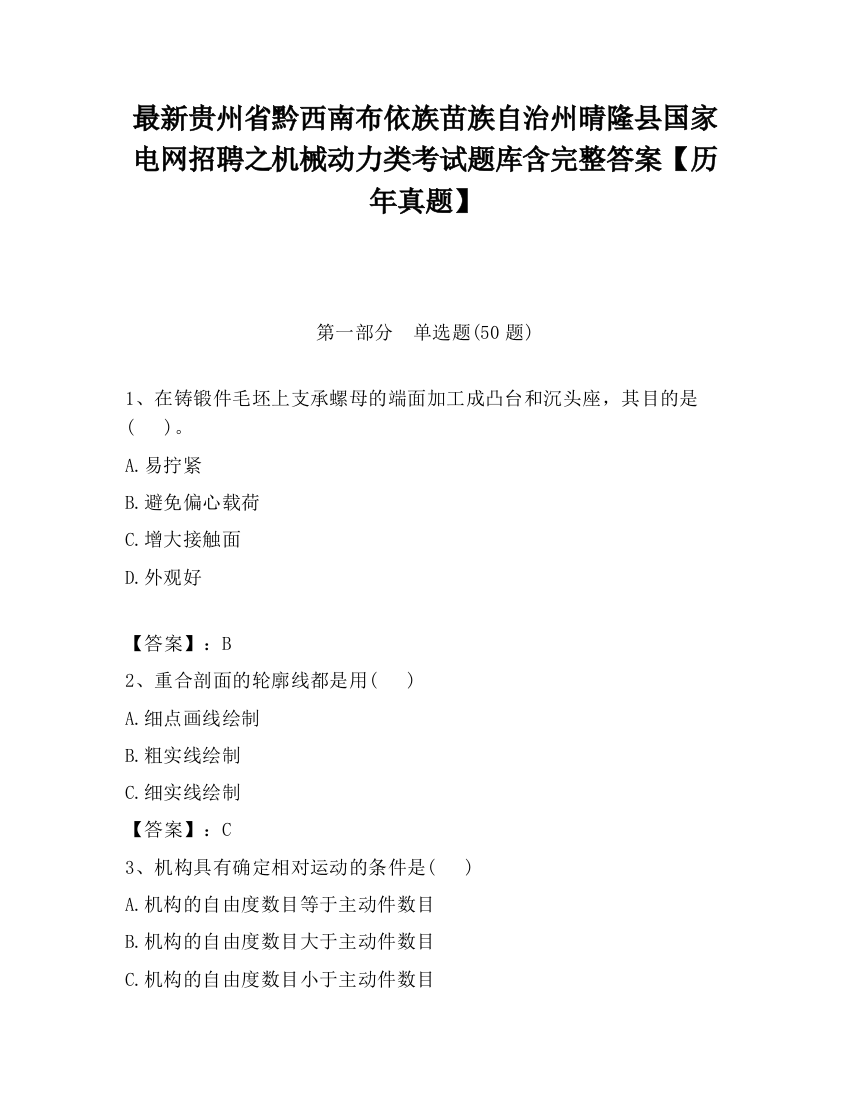 最新贵州省黔西南布依族苗族自治州晴隆县国家电网招聘之机械动力类考试题库含完整答案【历年真题】

第一部分　单选题(50 题)

1、在铸锻件毛坯上支承螺母的端面加工成凸台和沉头座，其目的是(　　)。

A.易拧紧

B.避免偏心载荷

C.增大接触面

D.外观好

【答案】：B

2、重合剖面的轮廓线都是用(　　)

A.细点画线绘制

B.粗实线绘制

C.细实线绘制

【答案】：C

3、机构具有确定相对运动的条件是(　　)

A.机构的自由度数目等于主动件数目

B.机构的自由度数目大于主动件数目

C.机构的自由度数目小于主动件数目